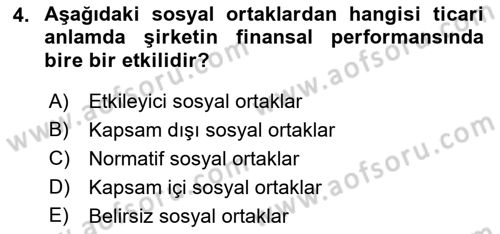 4. Aşağıdaki sosyal ortaklardan hangisi ticari anlamda şirketin finansal performansında bire bir etkilidir?

A) Etkileyici sosyal ortaklar
B) Kapsam dışı sosyal ortaklar
C) Normatif sosyal ortaklar
D) Kapsam içi sosyal ortaklar
E) Belirsiz sosyal ortaklar

www.aofsoru.com